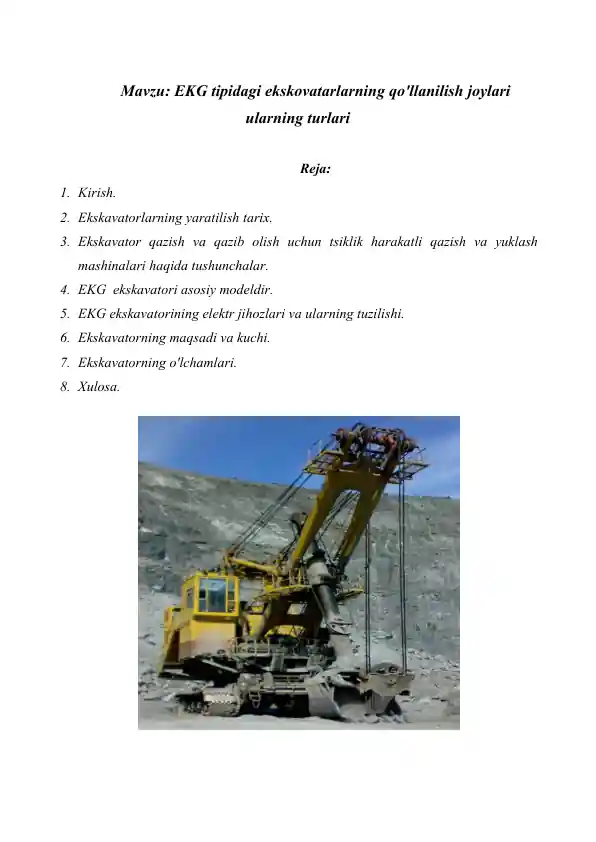 Mavzu: EKG tipidagi ekskovatarlarning qo'llanilish joylari ularning turlari

Reja:

1. Kirish.
2. Ekskavatorlarning yaratilish tarix.
3. Ekskavator qazish va qazib olish uchun tsiklik harakatli qazish va yuklash mashinalari haqida tushunchalar.
4. EKG ekskavatori asosiy modeldir.
5. EKG ekskavatorining elektr jihozlari va ularning tuzilishi.
6. Ekskavatorning maqsadi va kuchi.
7. Ekskavatorning o'lchamlari.
8. Xulosa.